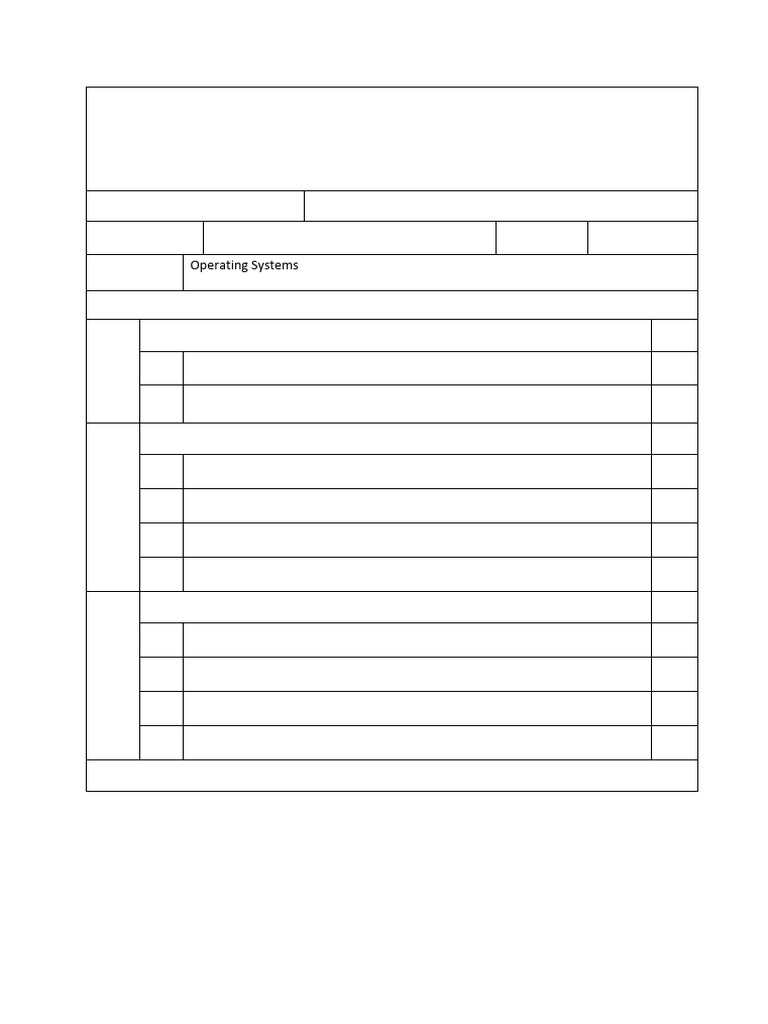 Operating Systems